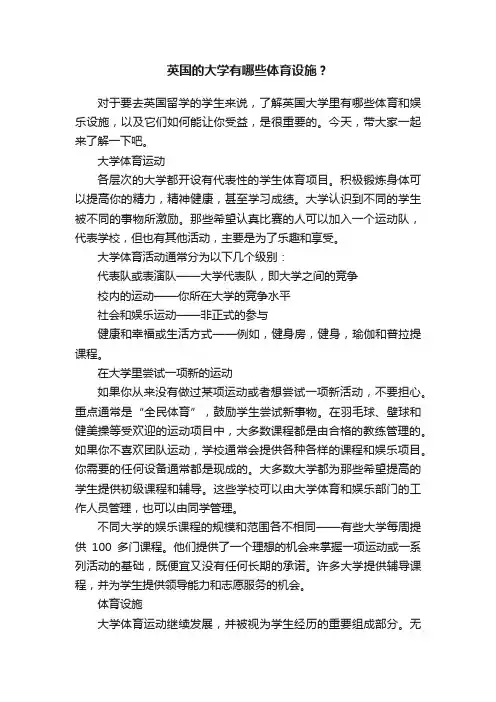 英国的大学有哪些体育设施？

对于要去英国留学的学生来说，了解英国大学里有哪些体育和娱乐设施，以及它们如何能让你受益，是很重要的。今天，带大家一起来了解一下吧。

大学体育运动

各层次的大学都开设有代表性的学生体育项目。积极锻炼身体可以提高你的精力，精神健康，甚至学习成绩。大学认识到不同的学生被不同的事物所激励。那些希望认真比赛的人可以加入一个运动队，代表学校，但也有其他活动，主要是为了乐趣和享受。

大学体育活动通常分为以下几个级别：

代表队或表演队——大学代表队，即大学之间的竞争

校内的运动——你所在大学的竞争水平

社会和娱乐运动——非正式的参与

健康和幸福或生活方式——例如，健身房，健身，瑜伽和普拉提课程。

在大学里尝试一项新的运动

如果你从来没有做过某项运动或者想尝试一项新活动，不要担心。重点通常是“全民体育”，鼓励学生尝试新事物。在羽毛球、壁球和健美操等受欢迎的运动项目中，大多数课程都是由合格的教练管理的。如果你不喜欢团队运动，学校通常会提供各种各样的课程和娱乐项目。你需要的任何设备通常都是现成的。大多数大学都为那些希望提高的学生提供初级课程和辅导。这些学校可以由大学体育和娱乐部门的工作人员管理，也可以由同学管理。

不同大学的娱乐课程的规模和范围各不相同——有些大学每周提供 100 多门课程。他们提供了一个理想的机会来掌握一项运动或一系列活动的基础，既便宜又没有任何长期的承诺。许多大学提供辅导课程，并为学生提供领导能力和志愿服务的机会。

体育设施

大学体育运动继续发展，并被视为学生经历的重要组成部分。无